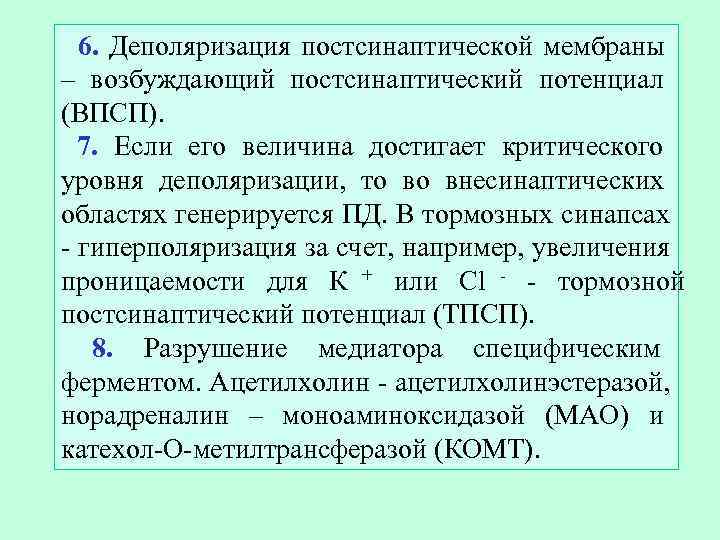 6. Деполяризация постсинаптической мембраны – возбуждающий постсинаптический потенциал (ВПСП).

7. Если его величина достигает критического уровня деполяризации, то во внесинаптических областях генерируется ПД. В тормозных синапсах - гиперполяризация за счет, например, увеличения проницаемости для $K^+$ или $Cl^-$ - тормозной постсинаптический потенциал (ТПСП).

8. Разрушение медиатора специфическим ферментом. Ацетилхолин - ацетилхолинэстеразой, норадреналин – моноаминоксидазой (МАО) и катехол-О-метилтрансферазой (КОМТ).